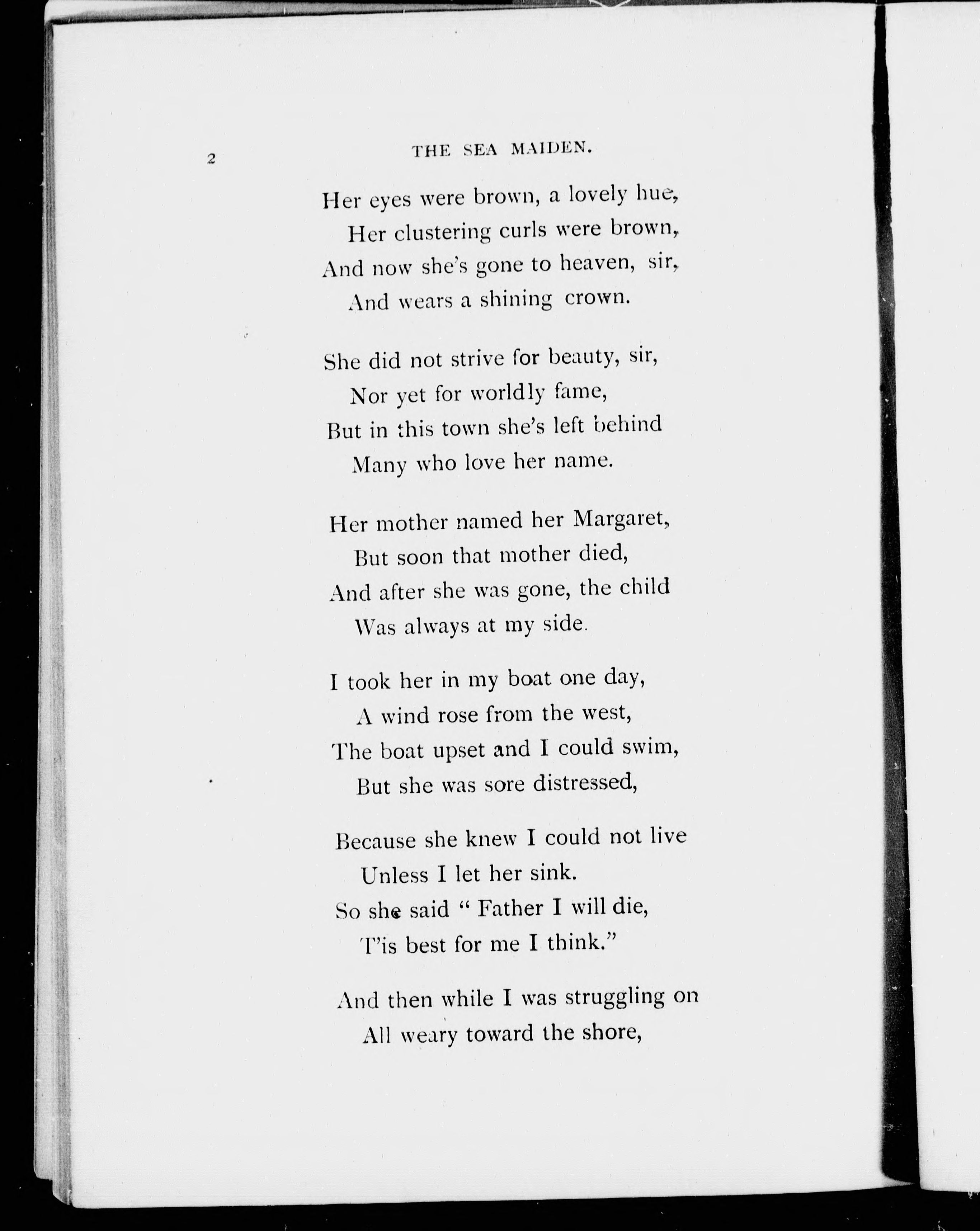 2

THE SEA MAIDEN.

Her eyes were brown, a lovely hue,
Her clustering curls were brown,
And now she's gone to heaven, sir,
And wears a shining crown.

She did not strive for beauty, sir,
Nor yet for worldly fame,
But in this town she's left behind
Many who love her name.

Her mother named her Margaret,
But soon that mother died,
And after she was gone, the child
Was always at my side.

I took her in my boat one day,
A wind rose from the west,
The boat upset and I could swim,
But she was sore distressed,

Because she knew I could not live
Unless I let her sink.
So she said " Father I will die,
T'is best for me I think."

And then while I was struggling on
All weary toward the shore,